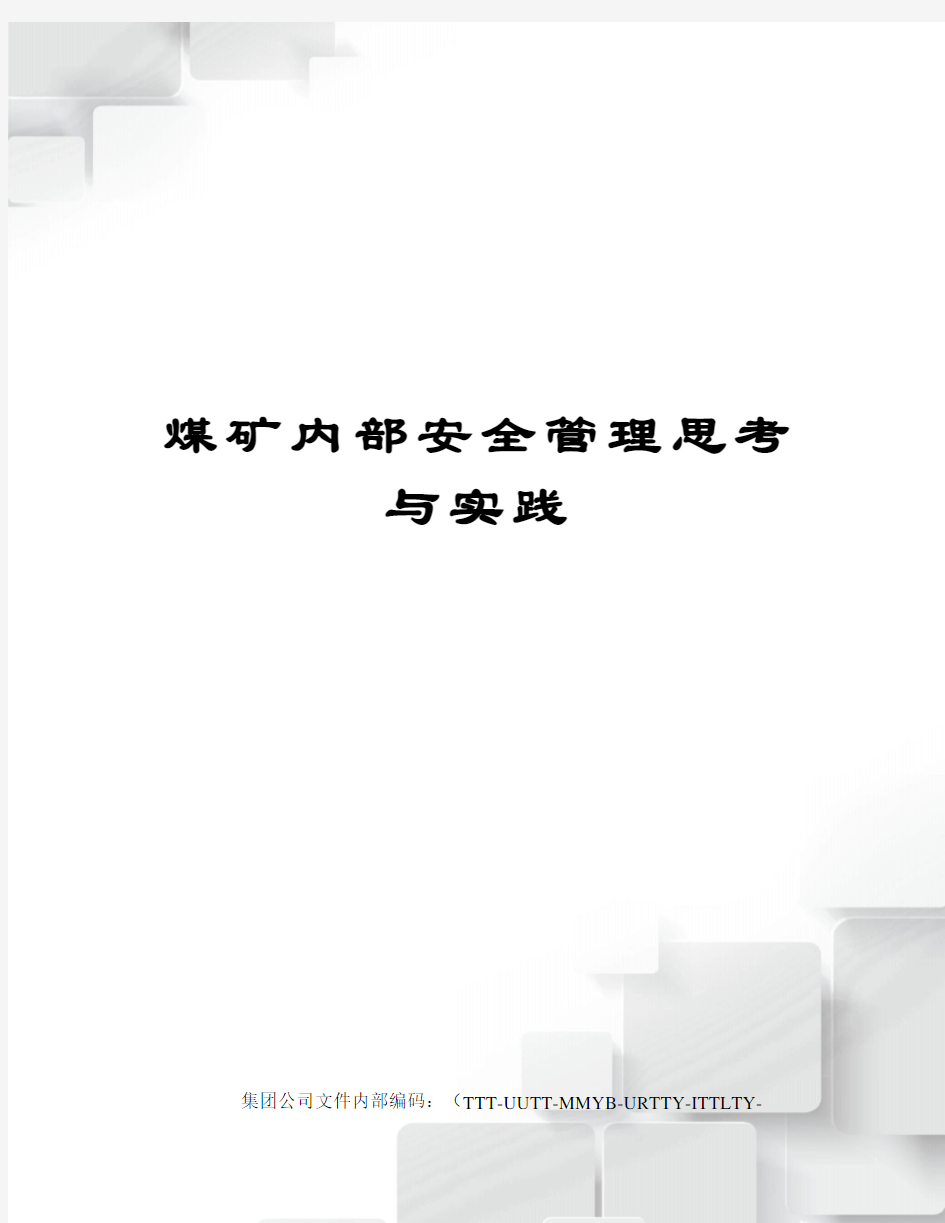 煤矿内部安全管理思考与实践

集团公司文件内部编码：（TTT-UUTT-MMYB-URTTY-ITTLTY-